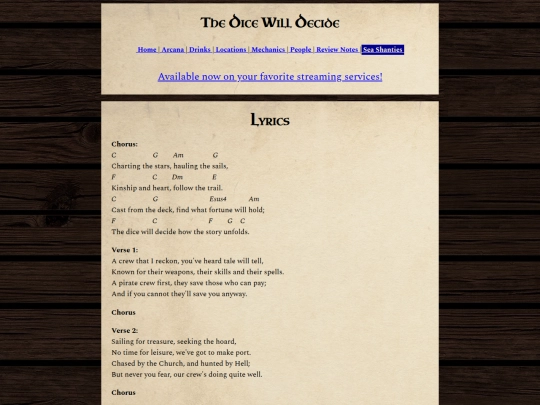 The Dice Will Decide

Home | Arcana | Drinks | Locations | Mechanics | People | Review Notes | Sea Shanties

Available now on your favorite streaming services!

Lyrics

Chorus:
C G Am G
Charting the stars, hauling the sails,
F C Dm E
Kinship and heart, follow the trail.
C G Esus4 Am
Cast from the deck, find what fortune will hold;
F C F G C
The dice will decide how the story unfolds.

Verse 1:
A crew that I reckon, you've heard tale will tell,
Known for their weapons, their skills and their spells.
A pirate crew first, they save those who can pay;
And if you cannot they'll save you anyway.

Chorus

Verse 2:
Sailing for treasure, seeking the hoard,
No time for leisure, we've got to make port.
Chased by the Church, and hunted by Hell;
But never you fear, our crew's doing quite well.

Chorus